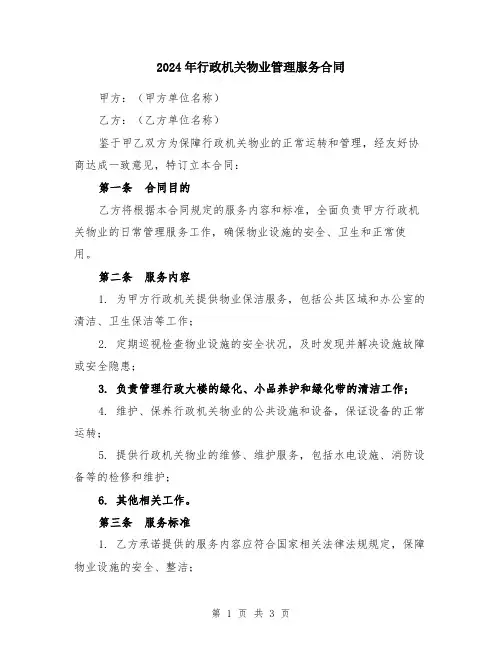 2024年行政机关物业管理服务合同

甲方：（甲方单位名称）

乙方：（乙方单位名称）

鉴于甲乙双方为保障行政机关物业的正常运转和管理，经友好协商达成一致意见，特订立本合同：

第一条　合同目的

乙方将根据本合同规定的服务内容和标准，全面负责甲方行政机关物业的日常管理服务工作，确保物业设施的安全、卫生和正常使用。

第二条　服务内容

1. 为甲方行政机关提供物业保洁服务，包括公共区域和办公室的清洁、卫生保洁等工作；

2. 定期巡视检查物业设施的安全状况，及时发现并解决设施故障或安全隐患；

3. 负责管理行政大楼的绿化、小品养护和绿化带的清洁工作；

4. 维护、保养行政机关物业的公共设施和设备，保证设备的正常运转；

5. 提供行政机关物业的维修、维护服务，包括水电设施、消防设备等的检修和维护；

6. 其他相关工作。

第三条　服务标准

1. 乙方承诺提供的服务内容应符合国家相关法律法规规定，保障物业设施的安全、整洁；

第 1 页 共 3 页